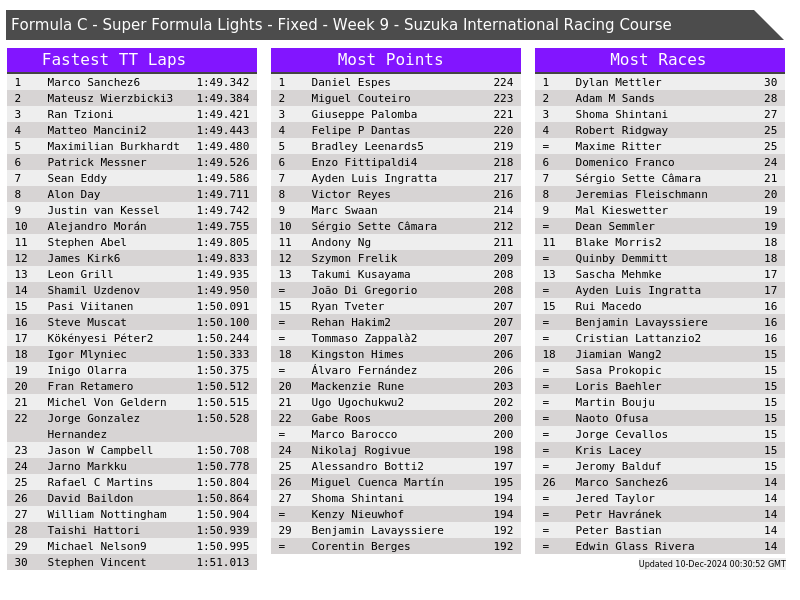 Formula C - Super Formula Lights - Fixed - Week 9 - Suzuka International Racing Course

Fastest TT Laps

| 1 | Marco Sanchez6 | 1:49.342 |
|---|---|---|
| 2 | Mateusz Wierzbicki3 | 1:49.384 |
| 3 | Ran Tzioni | 1:49.421 |
| 4 | Matteo Mancini2 | 1:49.443 |
| 5 | Maximilian Burkhardt | 1:49.480 |
| 6 | Patrick Messner | 1:49.526 |
| 7 | Sean Eddy | 1:49.586 |
| 8 | Alon Day | 1:49.711 |
| 9 | Justin van Kessel | 1:49.742 |
| 10 | Alejandro Morán | 1:49.755 |
| 11 | Stephen Abel | 1:49.805 |
| 12 | James Kirk6 | 1:49.833 |
| 13 | Leon Grill | 1:49.935 |
| 14 | Shamil Uzdenov | 1:49.950 |
| 15 | Pasi Viitanen | 1:50.091 |
| 16 | Steve Muscat | 1:50.100 |
| 17 | Kökényesi Péter2 | 1:50.244 |
| 18 | Igor Mlyniec | 1:50.333 |
| 19 | Inigo Olarra | 1:50.375 |
| 20 | Fran Retamero | 1:50.512 |
| 21 | Michel Von Geldern | 1:50.515 |
| 22 | Jorge Gonzalez Hernandez | 1:50.528 |
| 23 | Jason W Campbell | 1:50.708 |
| 24 | Jarno Markku | 1:50.778 |
| 25 | Rafael C Martins | 1:50.804 |
| 26 | David Baildon | 1:50.864 |
| 27 | William Nottingham | 1:50.904 |
| 28 | Taishi Hattori | 1:50.939 |
| 29 | Michael Nelson9 | 1:50.995 |
| 30 | Stephen Vincent | 1:51.013 |

Most Points

| 1 | Daniel Espes | 224 |
|---|---|---|
| 2 | Miguel Couteiro | 223 |
| 3 | Giuseppe Palomba | 221 |
| 4 | Felipe P Dantas | 220 |
| 5 | Bradley Leenards5 | 219 |
| 6 | Enzo Fittipaldi4 | 218 |
| 7 | Ayden Luis Ingratta | 217 |
| 8 | Victor Reyes | 216 |
| 9 | Marc Swaan | 214 |
| 10 | Sérgio Sette Câmara | 212 |
| 11 | Andony Ng | 211 |
| 12 | Szymon Frelik | 209 |
| 13 | Takumi Kusayama | 208 |
| = | João Di Gregorio | 208 |
| 15 | Ryan Tveter | 207 |
| = | Rehan Hakim2 | 207 |
| = | Tommaso Zappalà2 | 207 |
| 18 | Kingston Himes | 206 |
| = | Álvaro Fernández | 206 |
| 20 | Mackenzie Rune | 203 |
| 21 | Ugo Ugochukwu2 | 202 |
| 22 | Gabe Roos | 200 |
| = | Marco Barocco | 200 |
| 24 | Nikolaj Rogivue | 198 |
| 25 | Alessandro Botti2 | 197 |
| 26 | Miguel Cuenca Martín | 195 |
| 27 | Shoma Shintani | 194 |
| = | Kenzy Nieuwhof | 194 |
| 29 | Benjamin Lavayssiere | 192 |
| = | Corentin Berges | 192 |

Most Races

| 1 | Dylan Mettler | 30 |
|---|---|---|
| 2 | Adam M Sands | 28 |
| 3 | Shoma Shintani | 27 |
| 4 | Robert Ridgway | 25 |
| = | Maxime Ritter | 25 |
| 6 | Domenico Franco | 24 |
| 7 | Sérgio Sette Câmara | 21 |
| 8 | Jeremias Fleischmann | 20 |
| 9 | Mal Kieswetter | 19 |
| = | Dean Semmler | 19 |
| 11 | Blake Morris2 | 18 |
| = | Quinby Demmitt | 18 |
| 13 | Sascha Mehmke | 17 |
| = | Ayden Luis Ingratta | 17 |
| 15 | Rui Macedo | 16 |
| = | Benjamin Lavayssiere | 16 |
| = | Cristian Lattanzio2 | 16 |
| 18 | Jiamian Wang2 | 15 |
| = | Sasa Prokopic | 15 |
| = | Loris Baehler | 15 |
| = | Martin Bouju | 15 |
| = | Naoto Ofusa | 15 |
| = | Jorge Cevallos | 15 |
| = | Kris Lacey | 15 |
| = | Jeromy Balduf | 15 |
| 26 | Marco Sanchez6 | 14 |
| = | Jered Taylor | 14 |
| = | Petr Havránek | 14 |
| = | Peter Bastian | 14 |
| = | Edwin Glass Rivera | 14 |

Updated 10-Dec-2024 00:30:52 GMT